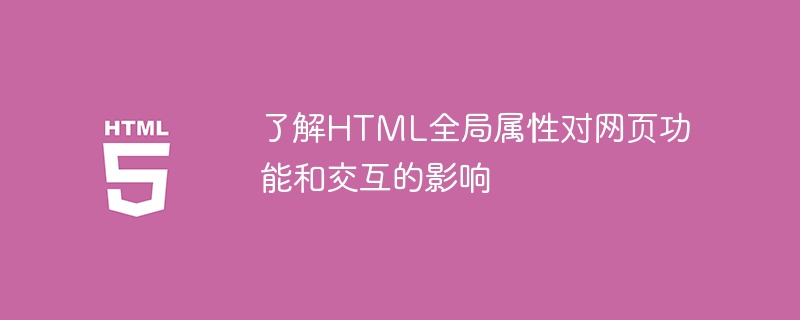 HTML
5

了解HTML全局属性对网页功能和交互的影响